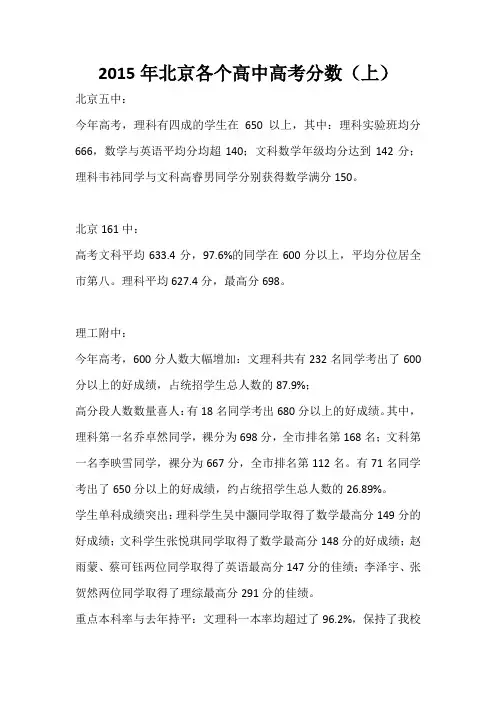 2015 年北京各个高中高考分数（上）

北京五中：

今年高考，理科有四成的学生在 650 以上，其中：理科实验班均分 666，数学与英语平均分均超 140；文科数学年级均分达到 142 分；理科韦祎同学与文科高睿男同学分别获得数学满分 150。

北京 161 中：

高考文科平均 633.4 分，97.6%的同学在 600 分以上，平均分位居全市第八。理科平均 627.4 分，最高分 698。

理工附中：

今年高考，600 分人数大幅增加：文理科共有 232 名同学考出了 600 分以上的好成绩，占统招学生总人数的 87.9%；

高分段人数数量喜人：有 18 名同学考出 680 分以上的好成绩。其中，理科第一名乔卓然同学，裸分为 698 分，全市排名第 168 名；文科第一名李映雪同学，裸分为 667 分，全市排名第 112 名。有 71 名同学考出了 650 分以上的好成绩，约占统招学生总人数的 26.89%。

学生单科成绩突出：理科学生吴中灏同学取得了数学最高分 149 分的好成绩；文科学生张悦琪同学取得了数学最高分 148 分的好成绩；赵雨蒙、蔡可钰两位同学取得了英语最高分 147 分的佳绩；李泽宇、张贺然两位同学取得了理综最高分 291 分的佳绩。

重点本科率与去年持平：文理科一本率均超过了 96.2%，保持了我校